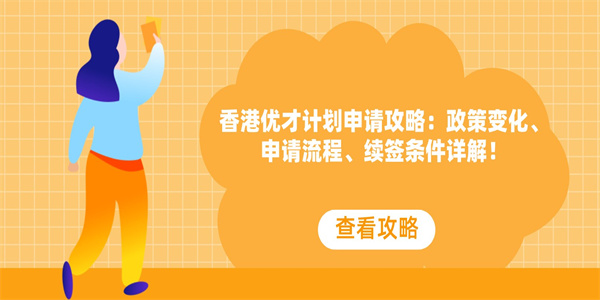 香港优才计划申请攻略：政策变化、申请流程、续签条件详解！

查看攻略